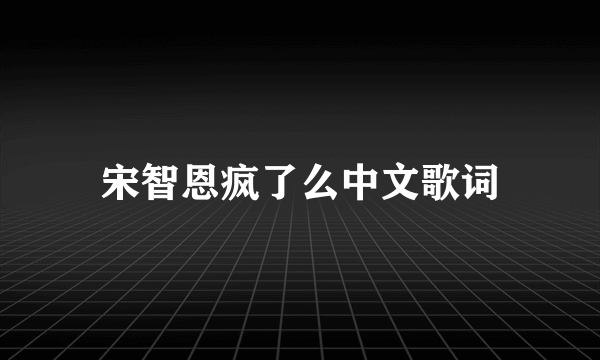 宋智恩疯了么中文歌词